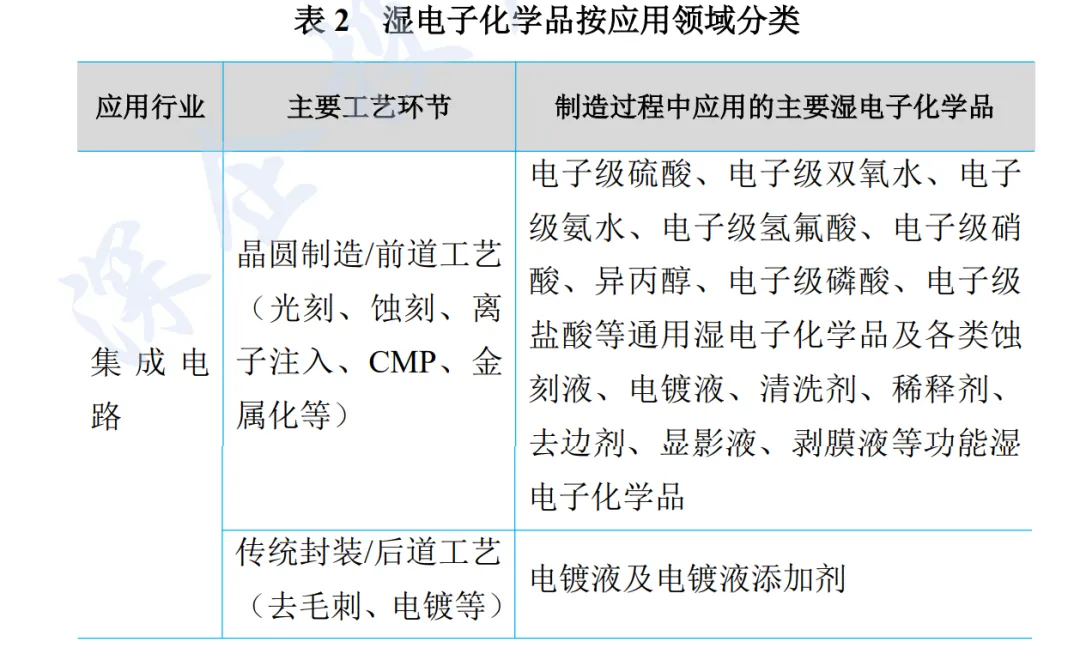 表 2 湿电子化学品按应用领域分类

| 应用行业 | 主要工艺环节 | 制造过程中应用的主要湿电子化学品 |
|---|---|---|
| 集成电路 | 晶圆制造/前道工艺（光刻、蚀刻、离子注入、CMP、金属化等） | 电子级硫酸、电子级双氧水、电子级氨水、电子级氢氟酸、电子级硝酸、异丙醇、电子级磷酸、电子级盐酸等通用湿电子化学品及各类蚀刻液、电镀液、清洗剂、稀释剂、去边剂、显影液、剥膜液等功能湿电子化学品 |
| | 传统封装/后道工艺（去毛刺、电镀等） | 电镀液及电镀液添加剂 |